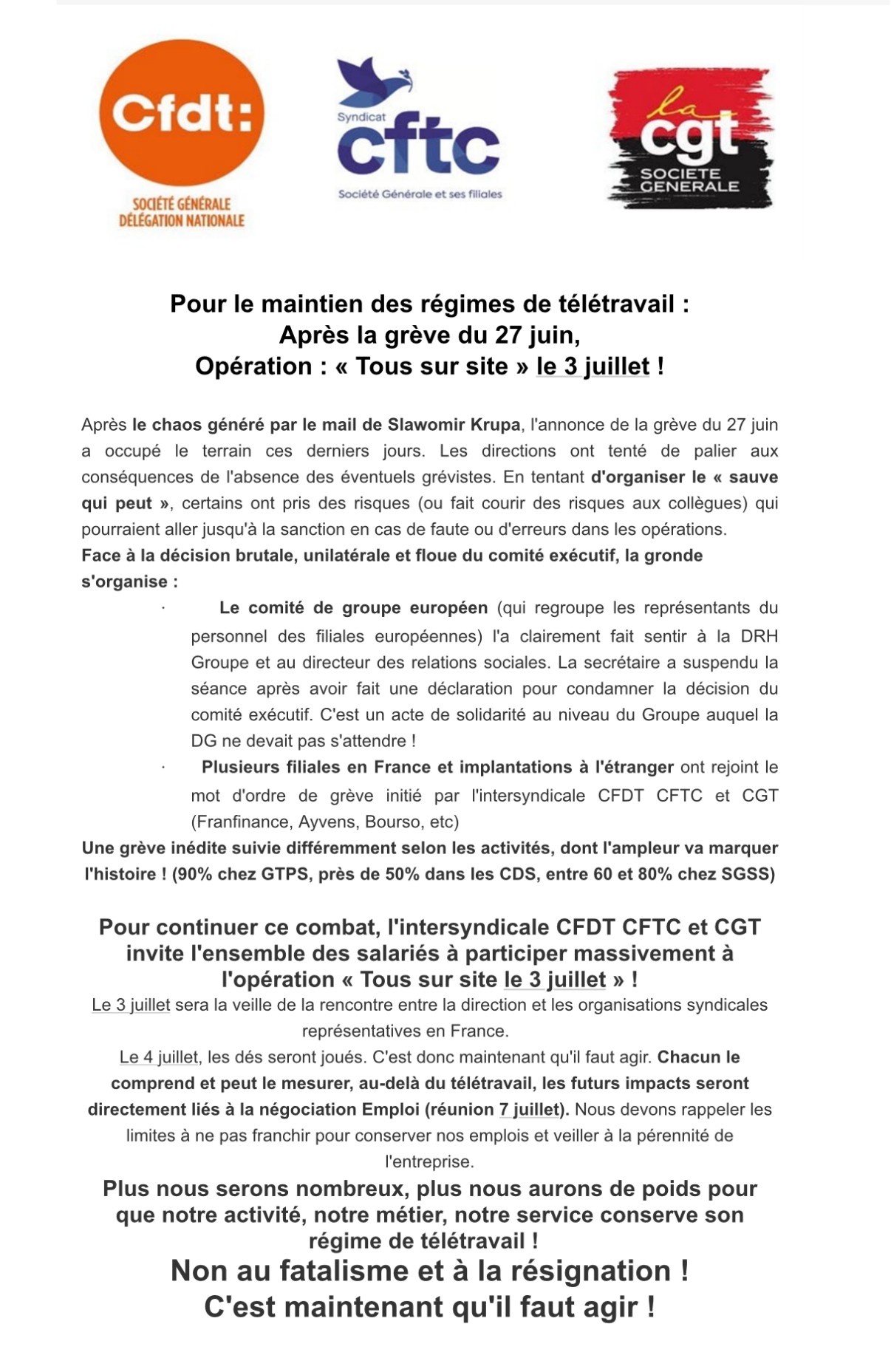 Cfdt:
SOCIÉTÉ GÉNÉRALE
DÉLÉGATION NATIONALE

Syndicat
cftc
Société Générale et ses filiales

la
cgt
SOCIETE GENERALE

Pour le maintien des régimes de télétravail :
Après la grève du 27 juin,
Opération : « Tous sur site » le 3 juillet !

Après le chaos généré par le mail de Slawomir Krupa, l'annonce de la grève du 27 juin a occupé le terrain ces derniers jours. Les directions ont tenté de palier aux conséquences de l'absence des éventuels grévistes. En tentant d'organiser le « sauve qui peut », certains ont pris des risques (ou fait courir des risques aux collègues) qui pourraient aller jusqu'à la sanction en cas de faute ou d'erreurs dans les opérations.
Face à la décision brutale, unilatérale et floue du comité exécutif, la gronde s'organise :

· Le comité de groupe européen (qui regroupe les représentants du personnel des filiales européennes) l'a clairement fait sentir à la DRH Groupe et au directeur des relations sociales. La secrétaire a suspendu la séance après avoir fait une déclaration pour condamner la décision du comité exécutif. C'est un acte de solidarité au niveau du Groupe auquel la DG ne devait pas s'attendre !
· Plusieurs filiales en France et implantations à l'étranger ont rejoint le mot d'ordre de grève initié par l'intersyndicale CFDT CFTC et CGT (Franfinance, Ayvens, Bourso, etc)

Une grève inédite suivie différemment selon les activités, dont l'ampleur va marquer l'histoire ! (90% chez GTPS, près de 50% dans les CDS, entre 60 et 80% chez SGSS)

Pour continuer ce combat, l'intersyndicale CFDT CFTC et CGT invite l'ensemble des salariés à participer massivement à l'opération « Tous sur site le 3 juillet » !
Le 3 juillet sera la veille de la rencontre entre la direction et les organisations syndicales représentatives en France.
Le 4 juillet, les dés seront joués. C'est donc maintenant qu'il faut agir. Chacun le comprend et peut le mesurer, au-delà du télétravail, les futurs impacts seront directement liés à la négociation Emploi (réunion 7 juillet). Nous devons rappeler les limites à ne pas franchir pour conserver nos emplois et veiller à la pérennité de l'entreprise.
Plus nous serons nombreux, plus nous aurons de poids pour que notre activité, notre métier, notre service conserve son régime de télétravail !
Non au fatalisme et à la résignation !
C'est maintenant qu'il faut agir !